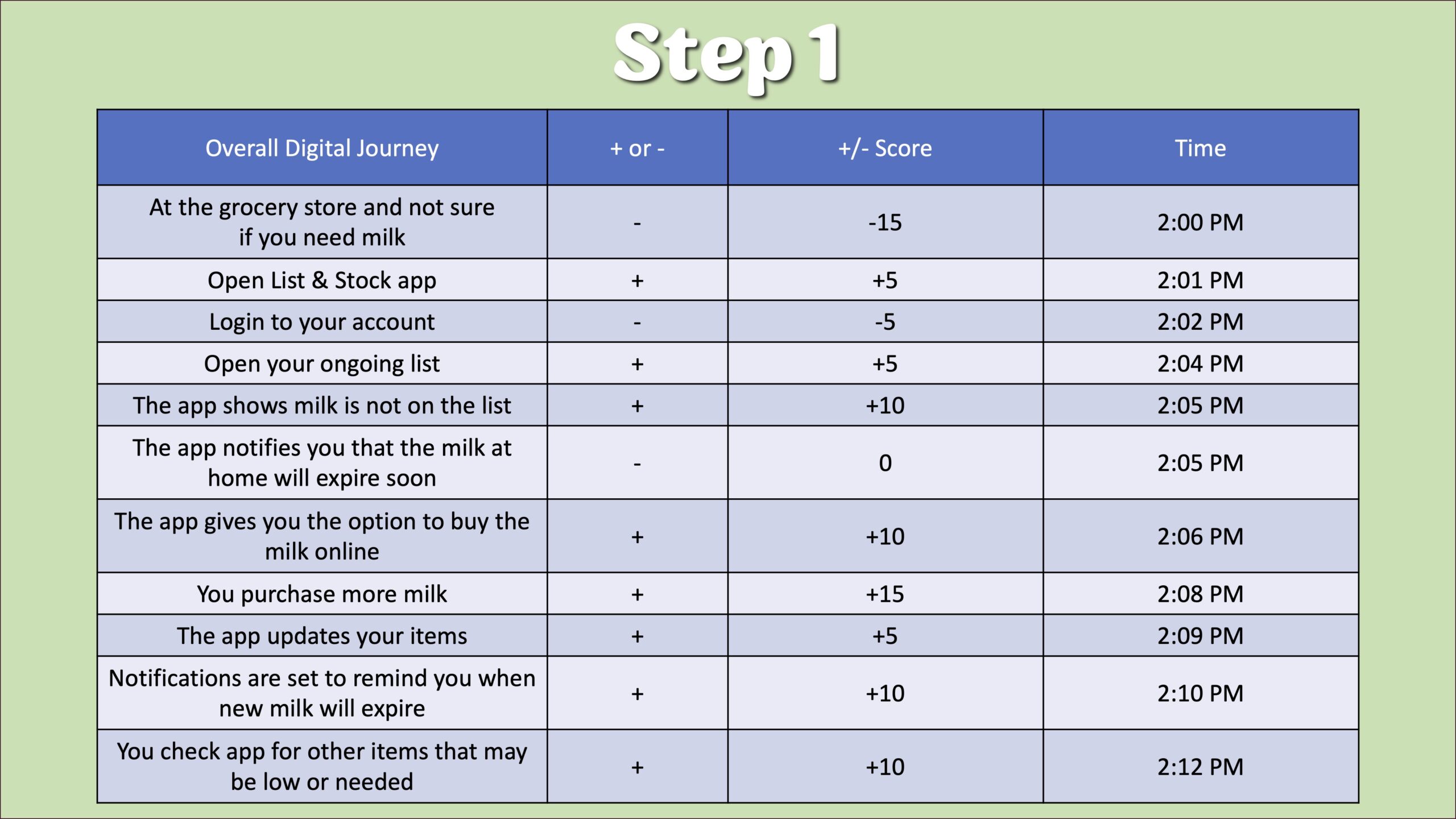 Step 1

| Overall Digital Journey | + or - | +/- Score | Time |
|---|---|---|---|
| At the grocery store and not sure if you need milk | - | -15 | 2:00 PM |
| Open List & Stock app | + | +5 | 2:01 PM |
| Login to your account | - | -5 | 2:02 PM |
| Open your ongoing list | + | +5 | 2:04 PM |
| The app shows milk is not on the list | + | +10 | 2:05 PM |
| The app notifies you that the milk at home will expire soon | - | 0 | 2:05 PM |
| The app gives you the option to buy the milk online | + | +10 | 2:06 PM |
| You purchase more milk | + | +15 | 2:08 PM |
| The app updates your items | + | +5 | 2:09 PM |
| Notifications are set to remind you when new milk will expire | + | +10 | 2:10 PM |
| You check app for other items that may be low or needed | + | +10 | 2:12 PM |